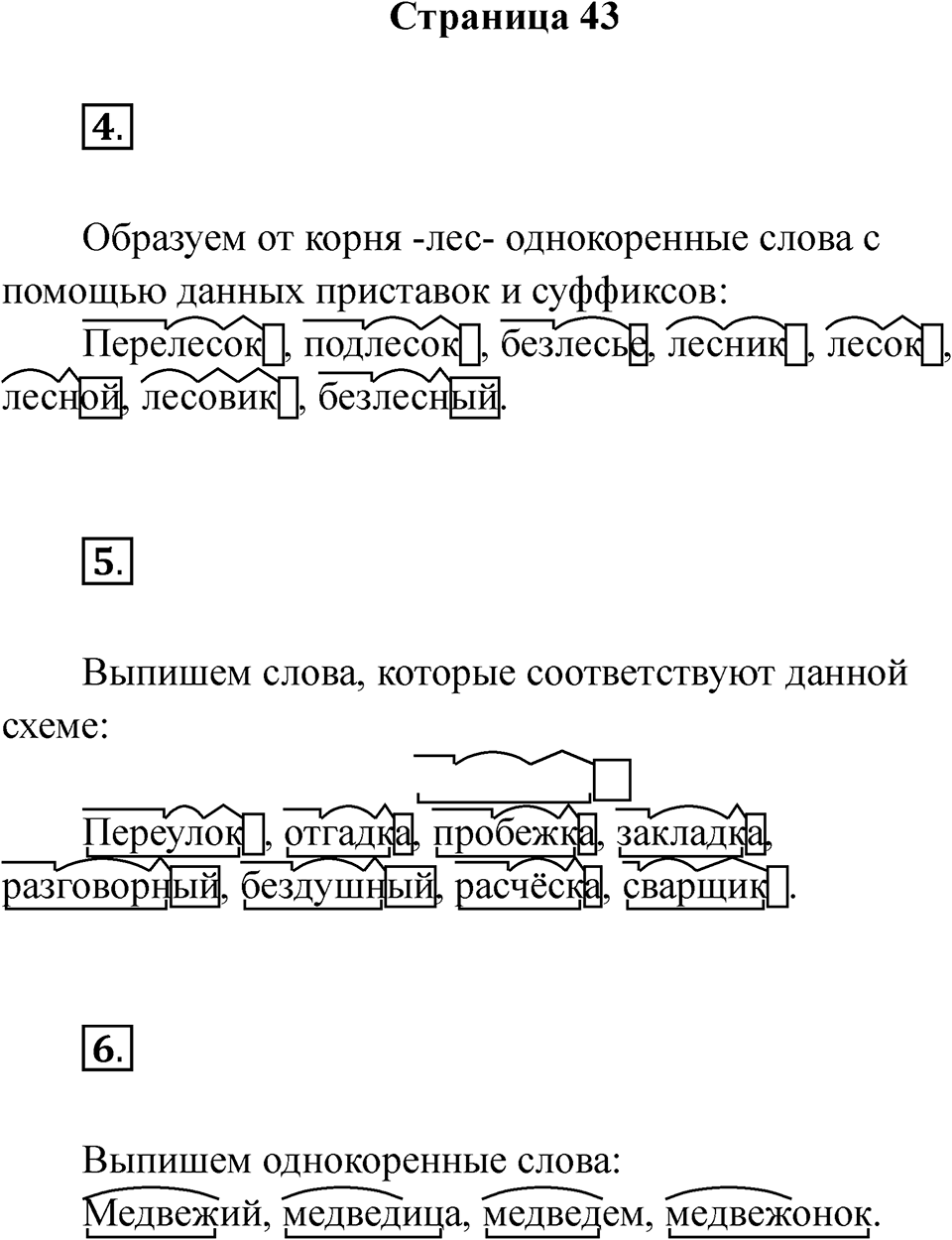 Страница 43

4.

Образуем от корня -лес- однокоренные слова с помощью данных приставок и суффиксов:

Перелесок, подлесок, безлесье, лесник, лесок, лесной, лесовик, безлесный.

5.

Выпишем слова, которые соответствуют данной схеме:

Переулок, отгадка, пробежка, закладка, разговорный, бездушный, расчёска, сварщик.

6.

Выпишем однокоренные слова:

Медвежий, медведица, медведем, медвежонок.